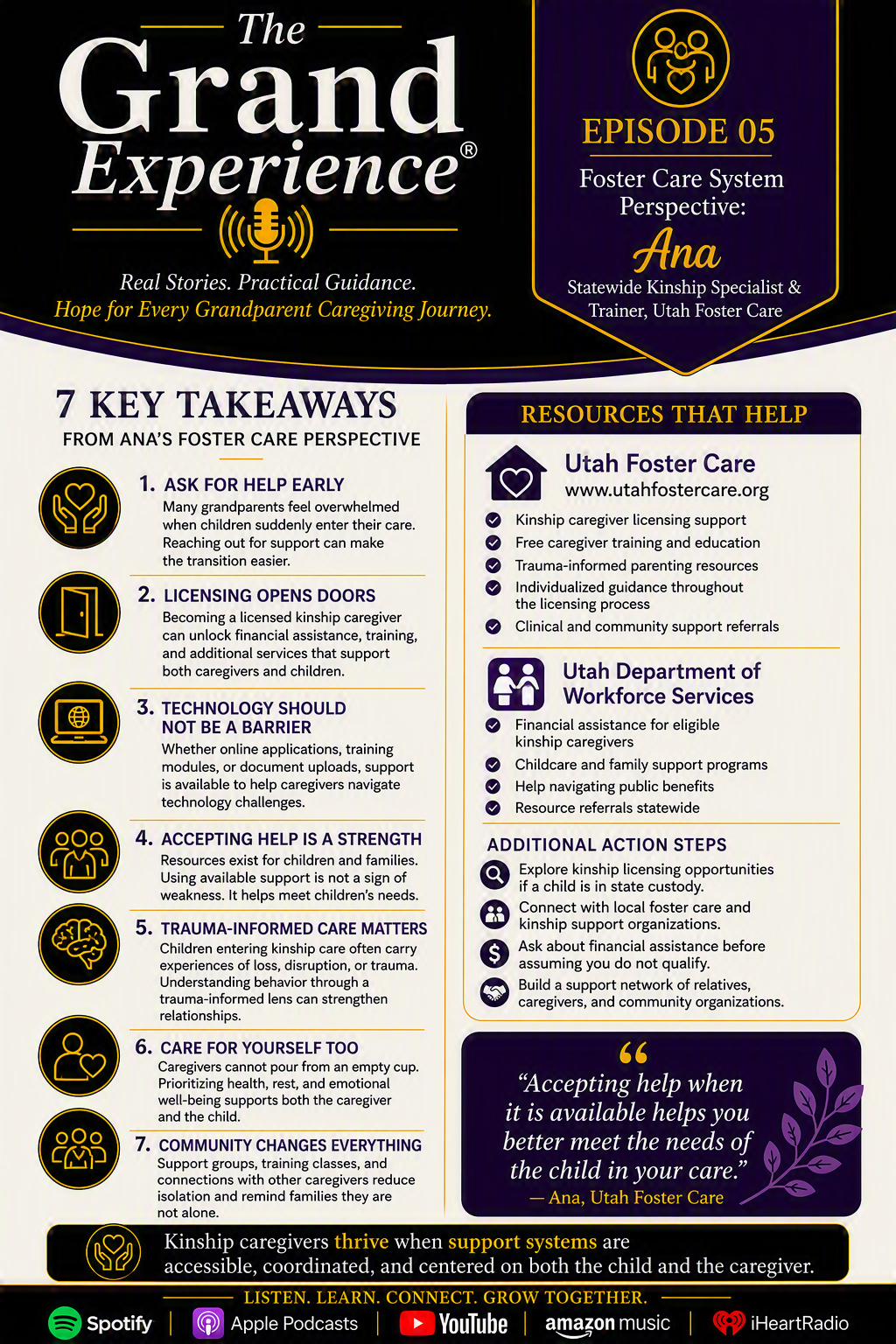 The Grand Experience®

Real Stories. Practical Guidance.
Hope for Every Grandparent Caregiving Journey.

EPISODE 05
Foster Care System Perspective:
Ana
Statewide Kinship Specialist & Trainer, Utah Foster Care

7 KEY TAKEAWAYS
FROM ANA'S FOSTER CARE PERSPECTIVE

1. ASK FOR HELP EARLY
Many grandparents feel overwhelmed when children suddenly enter their care. Reaching out for support can make the transition easier.

2. LICENSING OPENS DOORS
Becoming a licensed kinship caregiver can unlock financial assistance, training, and additional services that support both caregivers and children.

3. TECHNOLOGY SHOULD NOT BE A BARRIER
Whether online applications, training modules, or document uploads, support is available to help caregivers navigate technology challenges.

4. ACCEPTING HELP IS A STRENGTH
Resources exist for children and families. Using available support is not a sign of weakness. It helps meet children's needs.

5. TRAUMA-INFORMED CARE MATTERS
Children entering kinship care often carry experiences of loss, disruption, or trauma. Understanding behavior through a trauma-informed lens can strengthen relationships.

6. CARE FOR YOURSELF TOO
Caregivers cannot pour from an empty cup. Prioritizing health, rest, and emotional well-being supports both the caregiver and the child.

7. COMMUNITY CHANGES EVERYTHING
Support groups, training classes, and connections with other caregivers reduce isolation and remind families they are not alone.

RESOURCES THAT HELP

Utah Foster Care
www.utahfostercare.org
Kinship caregiver licensing support
Free caregiver training and education
Trauma-informed parenting resources
Individualized guidance throughout the licensing process
Clinical and community support referrals

Utah Department of Workforce Services
Financial assistance for eligible kinship caregivers
Childcare and family support programs
Help navigating public benefits
Resource referrals statewide

ADDITIONAL ACTION STEPS
Explore kinship licensing opportunities if a child is in state custody.
Connect with local foster care and kinship support organizations.
Ask about financial assistance before assuming you do not qualify.
Build a support network of relatives, caregivers, and community organizations.

"Accepting help when it is available helps you better meet the needs of the child in your care."
— Ana, Utah Foster Care

Kinship caregivers thrive when support systems are accessible, coordinated, and centered on both the child and the caregiver.

LISTEN. LEARN. CONNECT. GROW TOGETHER.
Spotify | Apple Podcasts | YouTube | amazon music | iHeartRadio